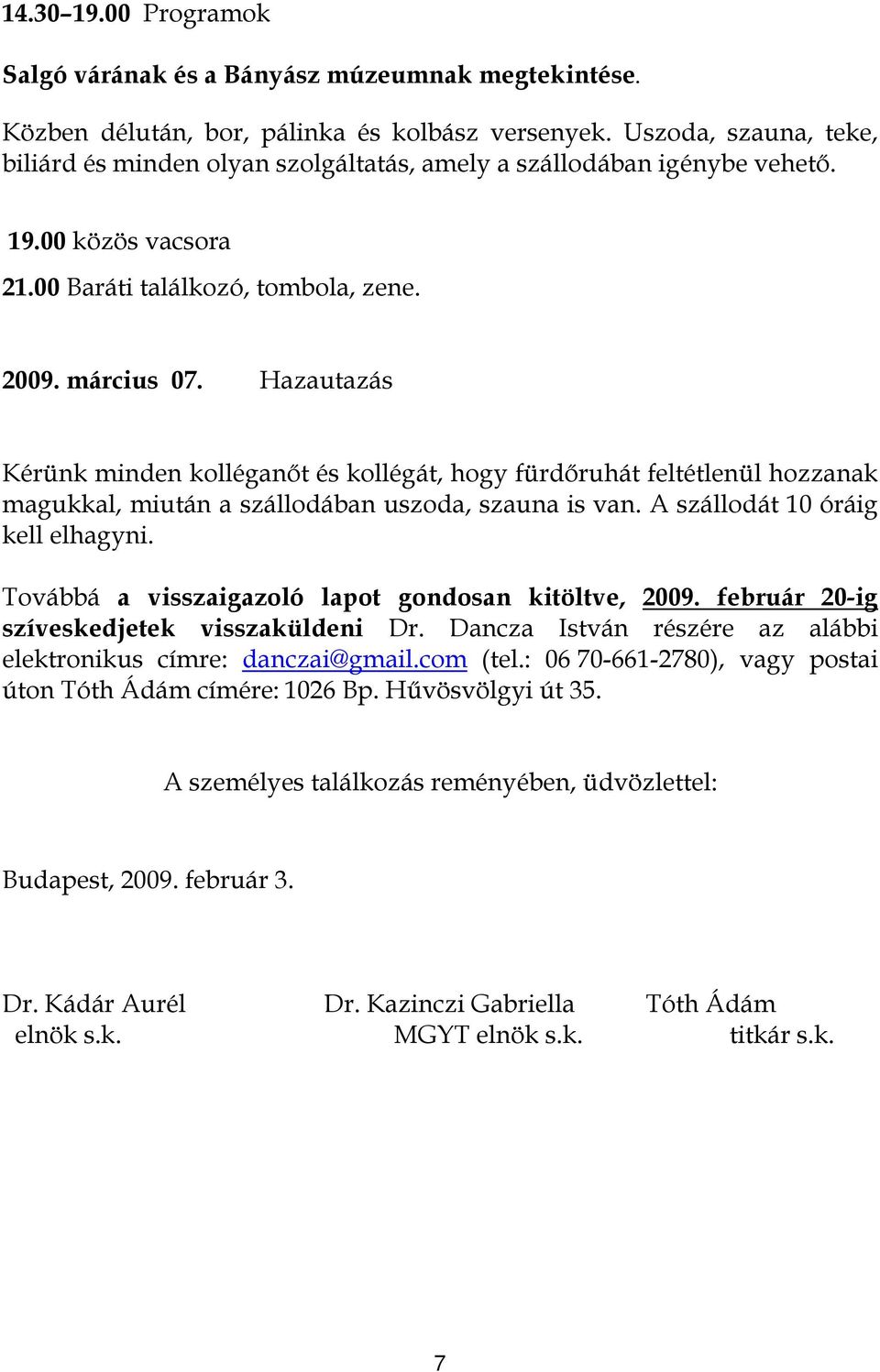 14.30–19.00 Programok

Salgó várának és a Bányász múzeumnak megtekintése.

Közben délután, bor, pálinka és kolbász versenyek. Uszoda, szauna, teke, biliárd és minden olyan szolgáltatás, amely a szállodában igénybe vehető.

19.00 közös vacsora

21.00 Baráti találkozó, tombola, zene.

2009. március 07. Hazautazás

Kérünk minden kolléganőt és kollégát, hogy fürdőruhát feltétlenül hozzanak magukkal, miután a szállodában uszoda, szauna is van. A szállodát 10 óráig kell elhagyni.

Továbbá a visszaigazoló lapot gondosan kitöltve, 2009. február 20-ig szíveskedjetek visszaküldeni Dr. Dancza István részére az alábbi elektronikus címre: danczai@gmail.com (tel.: 06 70-661-2780), vagy postai úton Tóth Ádám címére: 1026 Bp. Hűvösvölgyi út 35.

A személyes találkozás reményében, üdvözlettel:

Budapest, 2009. február 3.

Dr. Kádár Aurél
elnök s.k.

Dr. Kazinczi Gabriella
MGYT elnök s.k.

Tóth Ádám
titkár s.k.

7